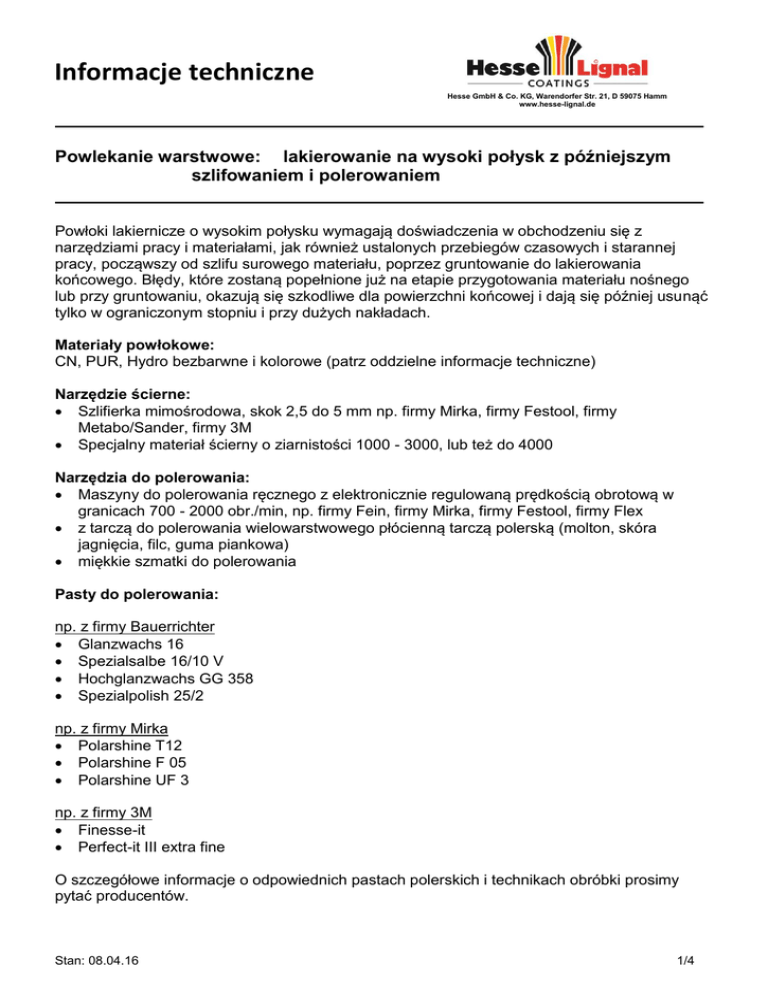 Informacje techniczne

Hesse Lignal
COATINGS
Hesse GmbH & Co. KG, Warendorfer Str. 21, D 59075 Hamm
www.hesse-lignal.de

Powlekanie warstwowe: lakierowanie na wysoki połysk z późniejszym szlifowaniem i polerowaniem

Powłoki lakiernicze o wysokim połysku wymagają doświadczenia w obchodzeniu się z narzędziami pracy i materiałami, jak również ustalonych przebiegów czasowych i starannej pracy, począwszy od szlifu surowego materiału, poprzez gruntowanie do lakierowania końcowego. Błędy, które zostaną popełnione już na etapie przygotowania materiału nośnego lub przy gruntowaniu, okazują się szkodliwe dla powierzchni końcowej i dają się później usunąć tylko w ograniczonym stopniu i przy dużych nakładach.

Materiały powłokowe:
CN, PUR, Hydro bezbarwne i kolorowe (patrz oddzielne informacje techniczne)

Narzędzie ścierne:
• Szlifierka mimośrodowa, skok 2,5 do 5 mm np. firmy Mirka, firmy Festool, firmy Metabo/Sander, firmy 3M
• Specjalny materiał ścierny o ziarnistości 1000 - 3000, lub też do 4000

Narzędzia do polerowania:
• Maszyny do polerowania ręcznego z elektronicznie regulowaną prędkością obrotową w granicach 700 - 2000 obr./min, np. firmy Fein, firmy Mirka, firmy Festool, firmy Flex
• z tarczą do polerowania wielowarstwowego płócienną tarczą polerską (molton, skóra jagnięcia, filc, guma piankowa)
• miękkie szmatki do polerowania

Pasty do polerowania:

np. z firmy Bauerrichter
• Glanzwachs 16
• Spezialsalbe 16/10 V
• Hochglanzwachs GG 358
• Spezialpolish 25/2

np. z firmy Mirka
• Polarshine T12
• Polarshine F 05
• Polarshine UF 3

np. z firmy 3M
• Finesse-it
• Perfect-it III extra fine

O szczegółowe informacje o odpowiednich pastach polerskich i technikach obróbki prosimy pytać producentów.

Stan: 08.04.16
1/4